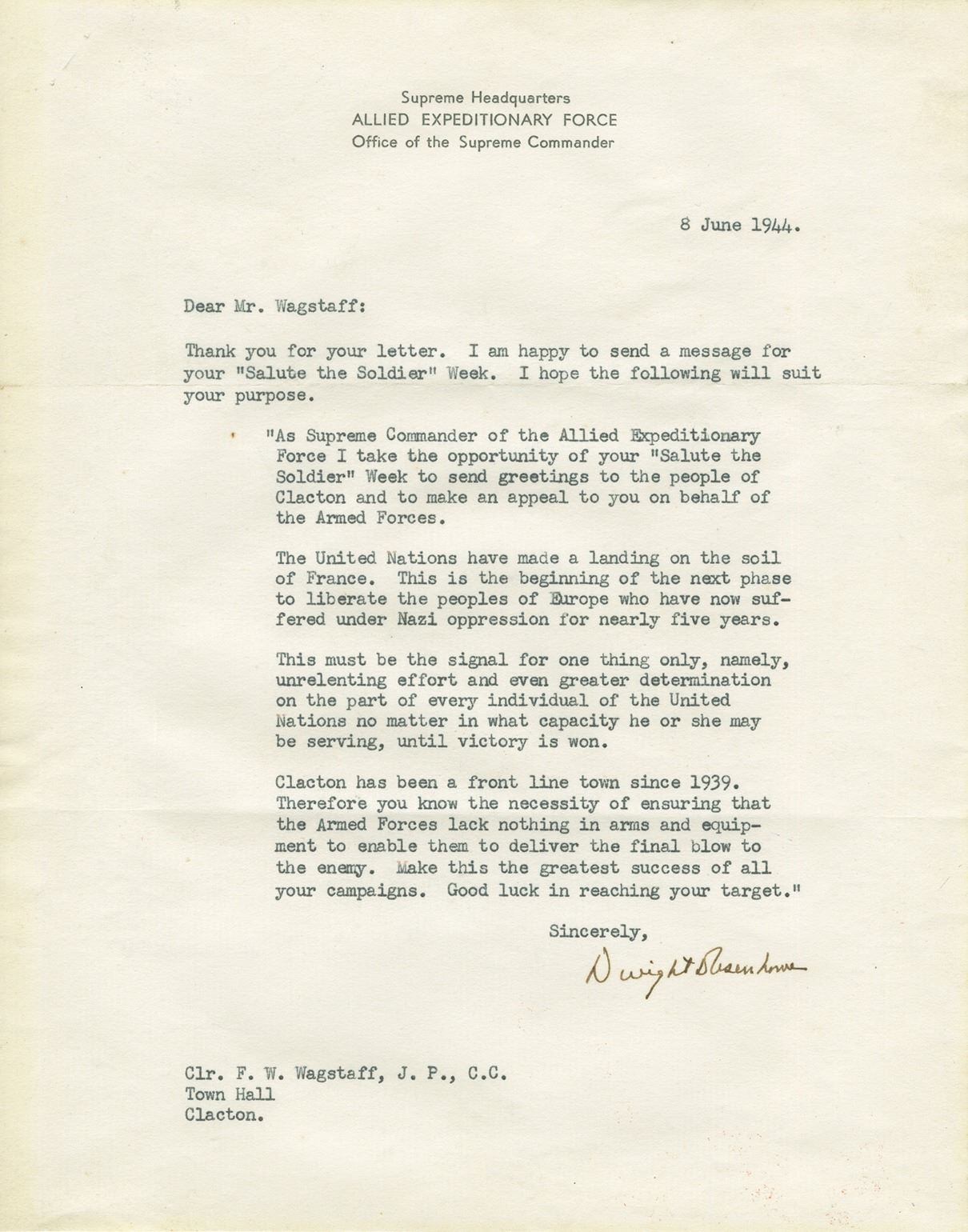 Supreme Headquarters
ALLIED EXPEDITIONARY FORCE
Office of the Supreme Commander

8 June 1944.

Dear Mr. Wagstaff:

Thank you for your letter. I am happy to send a message for your "Salute the Soldier" Week. I hope the following will suit your purpose.

"As Supreme Commander of the Allied Expeditionary Force I take the opportunity of your "Salute the Soldier" Week to send greetings to the people of Clacton and to make an appeal to you on behalf of the Armed Forces.

The United Nations have made a landing on the soil of France. This is the beginning of the next phase to liberate the peoples of Europe who have now suffered under Nazi oppression for nearly five years.

This must be the signal for one thing only, namely, unrelenting effort and even greater determination on the part of every individual of the United Nations no matter in what capacity he or she may be serving, until victory is won.

Clacton has been a front line town since 1939. Therefore you know the necessity of ensuring that the Armed Forces lack nothing in arms and equipment to enable them to deliver the final blow to the enemy. Make this the greatest success of all your campaigns. Good luck in reaching your target."

Sincerely,

Dwight D Eisenhower

Clr. F. W. Wagstaff, J. P., C.C.
Town Hall
Clacton.